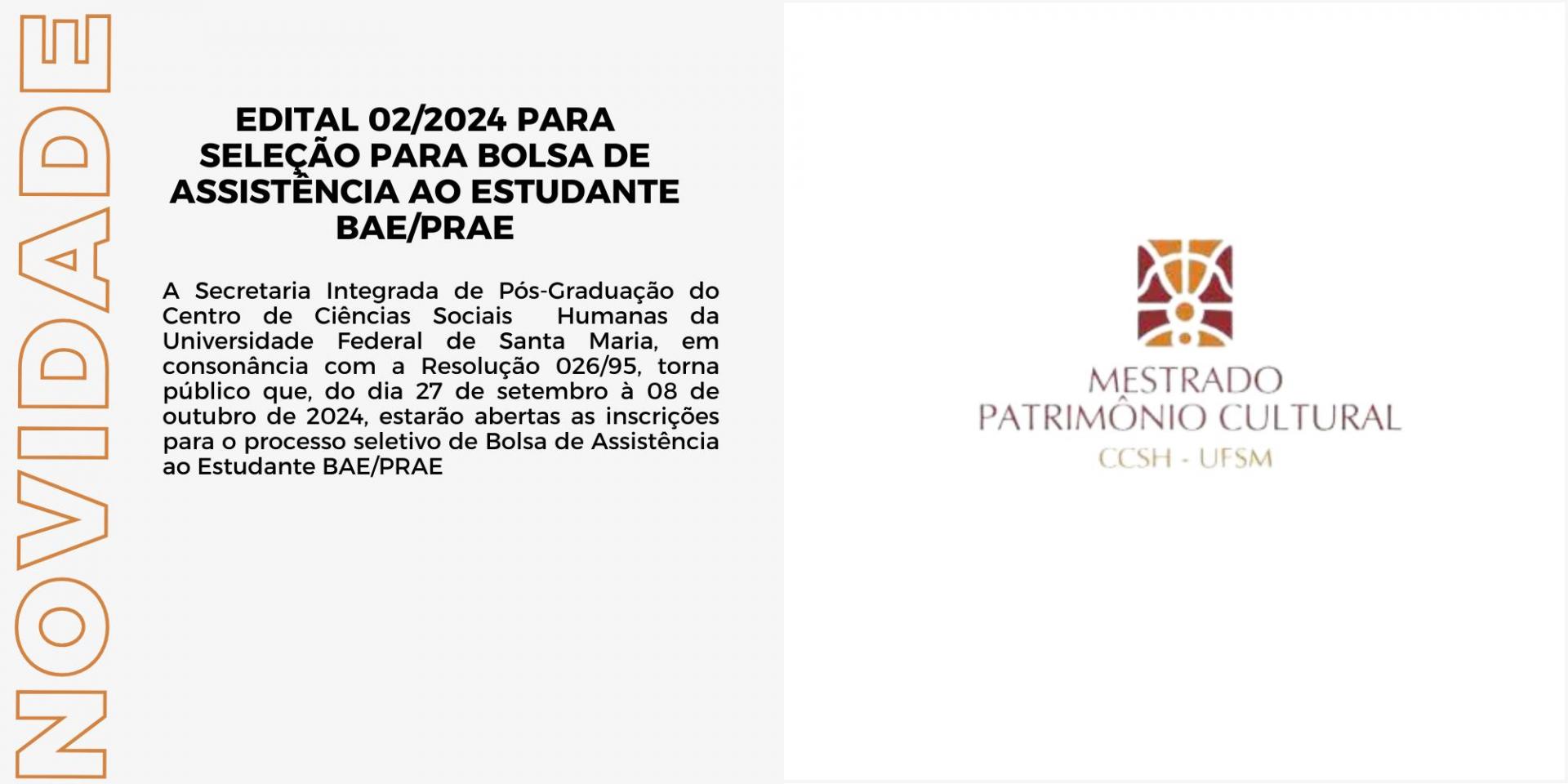 NOVIDADE

EDITAL 02/2024 PARA SELEÇÃO PARA BOLSA DE ASSISTÊNCIA AO ESTUDANTE BAE/PRAE

A Secretaria Integrada de Pós-Graduação do Centro de Ciências Sociais Humanas da Universidade Federal de Santa Maria, em consonância com a Resolução 026/95, torna público que, do dia 27 de setembro à 08 de outubro de 2024, estarão abertas as inscrições para o processo seletivo de Bolsa de Assistência ao Estudante BAE/PRAE

MESTRADO
PATRIMÔNIO CULTURAL
CCSH - UFSM